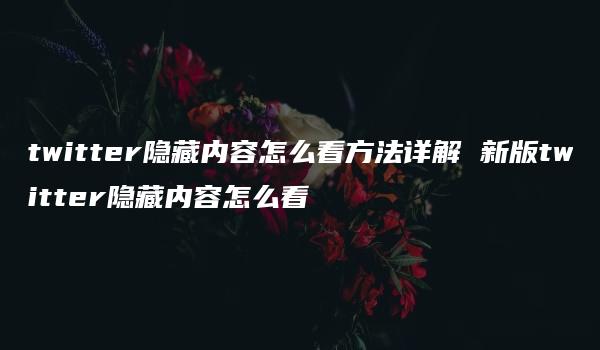 twitter隐藏内容怎么看方法详解 新版twitter隐藏内容怎么看